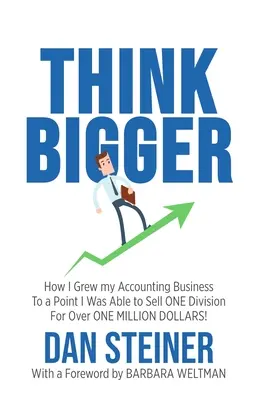 THINK BIGGER

How I Grew my Accounting Business To a Point I Was Able to Sell ONE Division For Over ONE MILLION DOLLARS!

DAN STEINER

With a Foreword by BARBARA WELTMAN